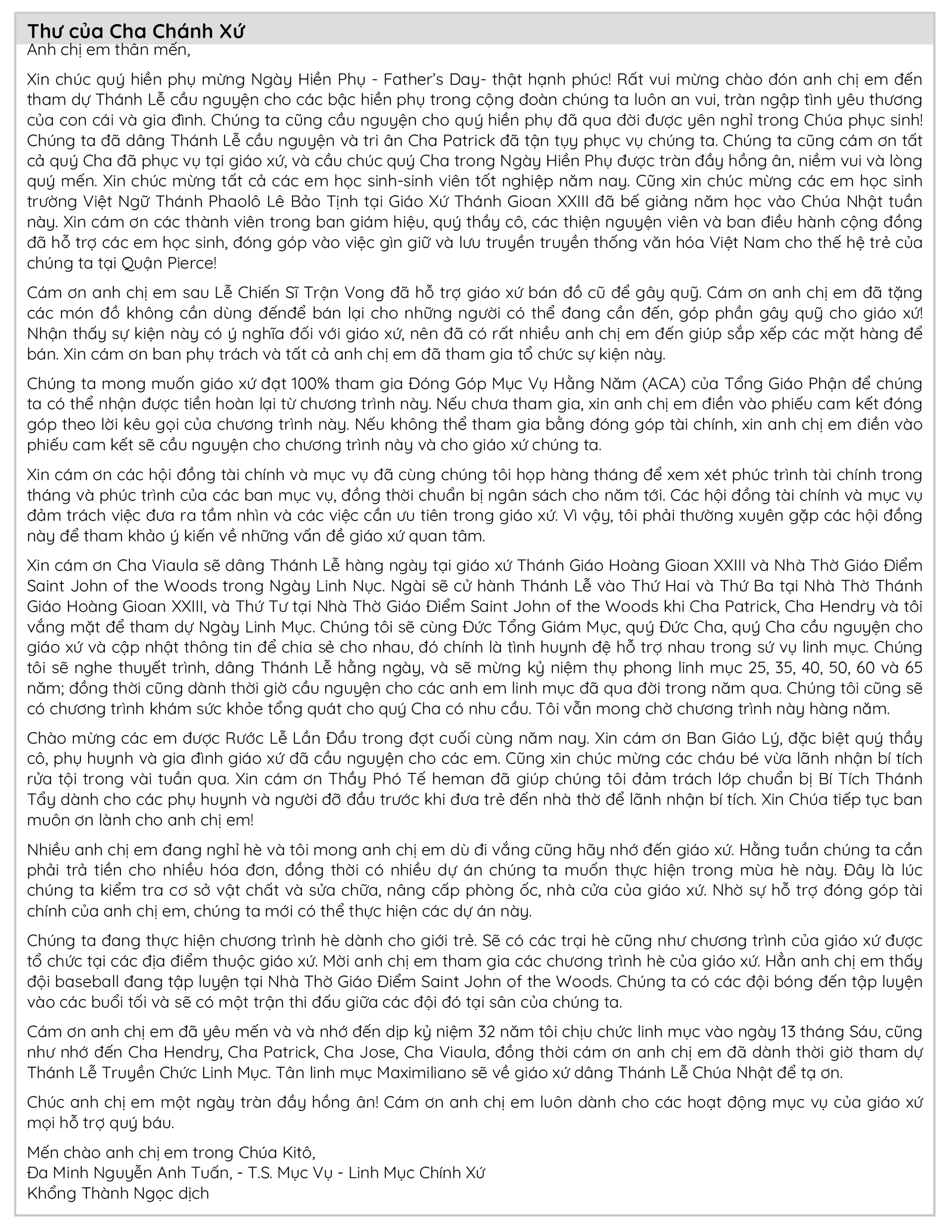 Thư của Cha Chánh Xứ
Anh chị em thân mến,

Xin chúc quý hiền phụ mừng Ngày Hiền Phụ - Father's Day- thật hạnh phúc! Rất vui mừng chào đón anh chị em đến tham dự Thánh Lễ cầu nguyện cho các bậc hiền phụ trong cộng đoàn chúng ta luôn an vui, tràn ngập tình yêu thương của con cái và gia đình. Chúng ta cũng cầu nguyện cho quý hiền phụ đã qua đời được yên nghỉ trong Chúa phục sinh! Chúng ta đã dâng Thánh Lễ cầu nguyện và tri ân Cha Patrick đã tận tụy phục vụ chúng ta. Chúng ta cũng cám ơn tất cả quý Cha đã phục vụ tại giáo xứ, và cầu chúc quý Cha trong Ngày Hiền Phụ được tràn đầy hồng ân, niềm vui và lòng quý mến. Xin chúc mừng tất cả các em học sinh-sinh viên tốt nghiệp năm nay. Cũng xin chúc mừng các em học sinh trường Việt Ngữ Thánh Phaolô Lê Bảo Tịnh tại Giáo Xứ Thánh Gioan XXIII đã bế giảng năm học vào Chúa Nhật tuần này. Xin cám ơn các thành viên trong ban giám hiệu, quý thầy cô, các thiện nguyện viên và ban điều hành cộng đồng đã hỗ trợ các em học sinh, đóng góp vào việc gìn giữ và lưu truyền truyền thống văn hóa Việt Nam cho thế hệ trẻ của chúng ta tại Quận Pierce!

Cám ơn anh chị em sau Lễ Chiến Sĩ Trận Vong đã hỗ trợ giáo xứ bán đồ cũ để gây quỹ. Cám ơn anh chị em đã tặng các món đồ không cần dùng đếnđể bán lại cho những người có thể đang cần đến, góp phần gây quỹ cho giáo xứ! Nhận thấy sự kiện này có ý nghĩa đối với giáo xứ, nên đã có rất nhiều anh chị em đến giúp sắp xếp các mặt hàng để bán. Xin cám ơn ban phụ trách và tất cả anh chị em đã tham gia tổ chức sự kiện này.

Chúng ta mong muốn giáo xứ đạt 100% tham gia Đóng Góp Mục Vụ Hằng Năm (ACA) của Tổng Giáo Phận để chúng ta có thể nhận được tiền hoàn lại từ chương trình này. Nếu chưa tham gia, xin anh chị em điền vào phiếu cam kết đóng góp theo lời kêu gọi của chương trình này. Nếu không thể tham gia bằng đóng góp tài chính, xin anh chị em điền vào phiếu cam kết sẽ cầu nguyện cho chương trình này và cho giáo xứ chúng ta.

Xin cám ơn các hội đồng tài chính và mục vụ đã cùng chúng tôi họp hàng tháng để xem xét phúc trình tài chính trong tháng và phúc trình của các ban mục vụ, đồng thời chuẩn bị ngân sách cho năm tới. Các hội đồng tài chính và mục vụ đảm trách việc đưa ra tầm nhìn và các việc cần ưu tiên trong giáo xứ. Vì vậy, tôi phải thường xuyên gặp các hội đồng này để tham khảo ý kiến về những vấn đề giáo xứ quan tâm.

Xin cám ơn Cha Viaula sẽ dâng Thánh Lễ hàng ngày tại giáo xứ Thánh Giáo Hoàng Gioan XXIII và Nhà Thờ Giáo Điểm Saint John of the Woods trong Ngày Linh Nục. Ngài sẽ cử hành Thánh Lễ vào Thứ Hai và Thứ Ba tại Nhà Thờ Thánh Giáo Hoàng Gioan XXIII, và Thứ Tư tại Nhà Thờ Giáo Điểm Saint John of the Woods khi Cha Patrick, Cha Hendry và tôi vắng mặt để tham dự Ngày Linh Mục. Chúng tôi sẽ cùng Đức Tổng Giám Mục, quý Đức Cha, quý Cha cầu nguyện cho giáo xứ và cập nhật thông tin để chia sẻ cho nhau, đó chính là tình huynh đệ hỗ trợ nhau trong sứ vụ linh mục. Chúng tôi sẽ nghe thuyết trình, dâng Thánh Lễ hằng ngày, và sẽ mừng kỷ niệm thụ phong linh mục 25, 35, 40, 50, 60 và 65 năm; đồng thời cũng dành thời giờ cầu nguyện cho các anh em linh mục đã qua đời trong năm qua. Chúng tôi cũng sẽ có chương trình khám sức khỏe tổng quát cho quý Cha có nhu cầu. Tôi vẫn mong chờ chương trình này hàng năm.

Chào mừng các em được Rước Lễ Lần Đầu trong đợt cuối cùng năm nay. Xin cám ơn Ban Giáo Lý, đặc biệt quý thầy cô, phụ huynh và gia đình giáo xứ đã cầu nguyện cho các em. Cũng xin chúc mừng các cháu bé vừa lãnh nhận bí tích rửa tội trong vài tuần qua. Xin cám ơn Thầy Phó Tế heman đã giúp chúng tôi đảm trách lớp chuẩn bị Bí Tích Thánh Tẩy dành cho các phụ huynh và người đỡ đầu trước khi đưa trẻ đến nhà thờ để lãnh nhận bí tích. Xin Chúa tiếp tục ban muôn ơn lành cho anh chị em!

Nhiều anh chị em đang nghỉ hè và tôi mong anh chị em dù đi vắng cũng hãy nhớ đến giáo xứ. Hằng tuần chúng ta cần phải trả tiền cho nhiều hóa đơn, đồng thời có nhiều dự án chúng ta muốn thực hiện trong mùa hè này. Đây là lúc chúng ta kiểm tra cơ sở vật chất và sửa chữa, nâng cấp phòng ốc, nhà cửa của giáo xứ. Nhờ sự hỗ trợ đóng góp tài chính của anh chị em, chúng ta mới có thể thực hiện các dự án này.

Chúng ta đang thực hiện chương trình hè dành cho giới trẻ. Sẽ có các trại hè cũng như chương trình của giáo xứ được tổ chức tại các địa điểm thuộc giáo xứ. Mời anh chị em tham gia các chương trình hè của giáo xứ. Hẳn anh chị em thấy đội baseball đang tập luyện tại Nhà Thờ Giáo Điểm Saint John of the Woods. Chúng ta có các đội bóng đến tập luyện vào các buổi tối và sẽ có một trận thi đấu giữa các đội đó tại sân của chúng ta.

Cám ơn anh chị em đã yêu mến và và nhớ đến dịp kỷ niệm 32 năm tôi chịu chức linh mục vào ngày 13 tháng Sáu, cũng như nhớ đến Cha Hendry, Cha Patrick, Cha Jose, Cha Viaula, đồng thời cám ơn anh chị em đã dành thời giờ tham dự Thánh Lễ Truyền Chức Linh Mục. Tân linh mục Maximiliano sẽ về giáo xứ dâng Thánh Lễ Chúa Nhật để tạ ơn.

Chúc anh chị em một ngày tràn đầy hồng ân! Cám ơn anh chị em luôn dành cho các hoạt động mục vụ của giáo xứ mọi hỗ trợ quý báu.

Mến chào anh chị em trong Chúa Kitô,
Đa Minh Nguyễn Anh Tuấn, - T.S. Mục Vụ - Linh Mục Chính Xứ
Khổng Thành Ngọc dịch